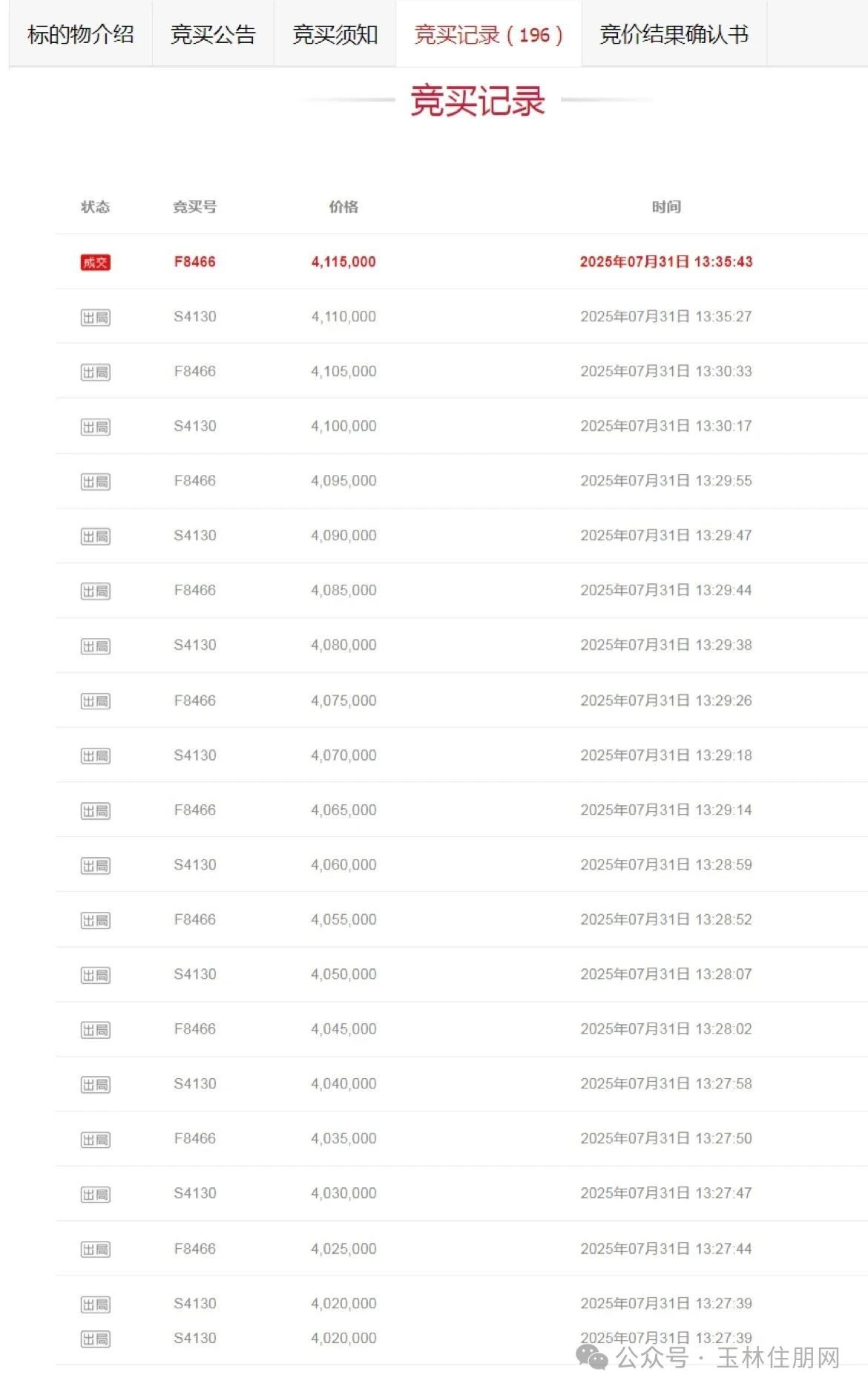 标的物介绍 竞买公告 竞买须知 竞买记录（196） 竞价结果确认书

竞买记录

| 状态 | 竞买号 | 价格 | 时间 |
|---|---|---|---|
| 成交 | F8466 | 4,115,000 | 2025年07月31日 13:35:43 |
| 出局 | S4130 | 4,110,000 | 2025年07月31日 13:35:27 |
| 出局 | F8466 | 4,105,000 | 2025年07月31日 13:30:33 |
| 出局 | S4130 | 4,100,000 | 2025年07月31日 13:30:17 |
| 出局 | F8466 | 4,095,000 | 2025年07月31日 13:29:55 |
| 出局 | S4130 | 4,090,000 | 2025年07月31日 13:29:47 |
| 出局 | F8466 | 4,085,000 | 2025年07月31日 13:29:44 |
| 出局 | S4130 | 4,080,000 | 2025年07月31日 13:29:38 |
| 出局 | F8466 | 4,075,000 | 2025年07月31日 13:29:26 |
| 出局 | S4130 | 4,070,000 | 2025年07月31日 13:29:18 |
| 出局 | F8466 | 4,065,000 | 2025年07月31日 13:29:14 |
| 出局 | S4130 | 4,060,000 | 2025年07月31日 13:28:59 |
| 出局 | F8466 | 4,055,000 | 2025年07月31日 13:28:52 |
| 出局 | S4130 | 4,050,000 | 2025年07月31日 13:28:07 |
| 出局 | F8466 | 4,045,000 | 2025年07月31日 13:28:02 |
| 出局 | S4130 | 4,040,000 | 2025年07月31日 13:27:58 |
| 出局 | F8466 | 4,035,000 | 2025年07月31日 13:27:50 |
| 出局 | S4130 | 4,030,000 | 2025年07月31日 13:27:47 |
| 出局 | F8466 | 4,025,000 | 2025年07月31日 13:27:44 |
| 出局 | S4130 | 4,020,000 | 2025年07月31日 13:27:39 |
| 出局 | S4130 | 4,020,000 | 2025年07月31日 13:27:39 |

公众号 · 玉林住朋网